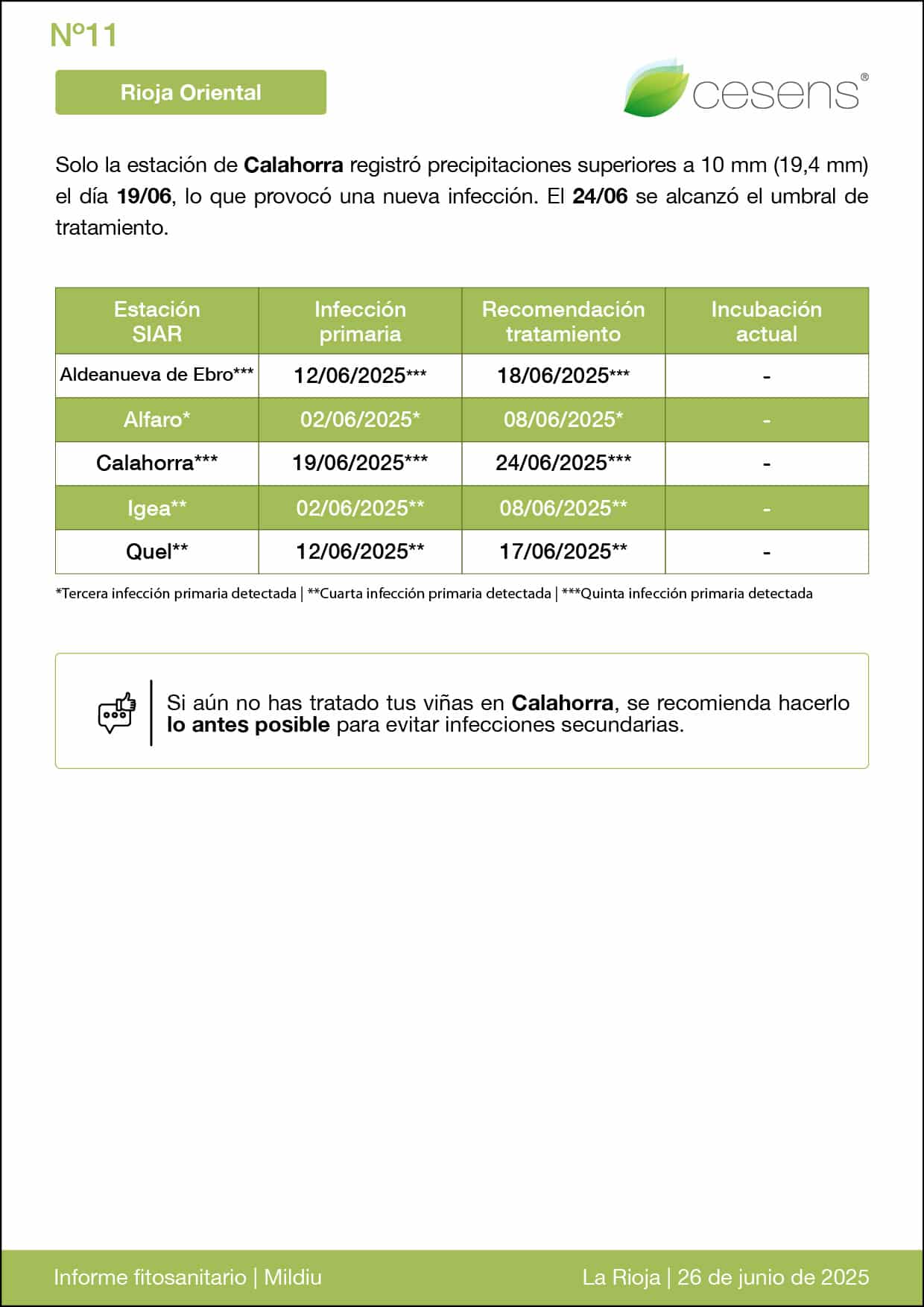 Nº11

Rioja Oriental

cesens®

Solo la estación de Calahorra registró precipitaciones superiores a 10 mm (19,4 mm) el día 19/06, lo que provocó una nueva infección. El 24/06 se alcanzó el umbral de tratamiento.

| Estación SIAR | Infección primaria | Recomendación tratamiento | Incubación actual |
|---|---|---|---|
| Aldeanueva de Ebro*** | 12/06/2025*** | 18/06/2025*** | - |
| Alfaro* | 02/06/2025* | 08/06/2025* | - |
| Calahorra*** | 19/06/2025*** | 24/06/2025*** | - |
| Igea** | 02/06/2025** | 08/06/2025** | - |
| Quel** | 12/06/2025** | 17/06/2025** | - |

*Tercera infección primaria detectada | **Cuarta infección primaria detectada | ***Quinta infección primaria detectada

Si aún no has tratado tus viñas en Calahorra, se recomienda hacerlo lo antes posible para evitar infecciones secundarias.

Informe fitosanitario | Mildiu

La Rioja | 26 de junio de 2025